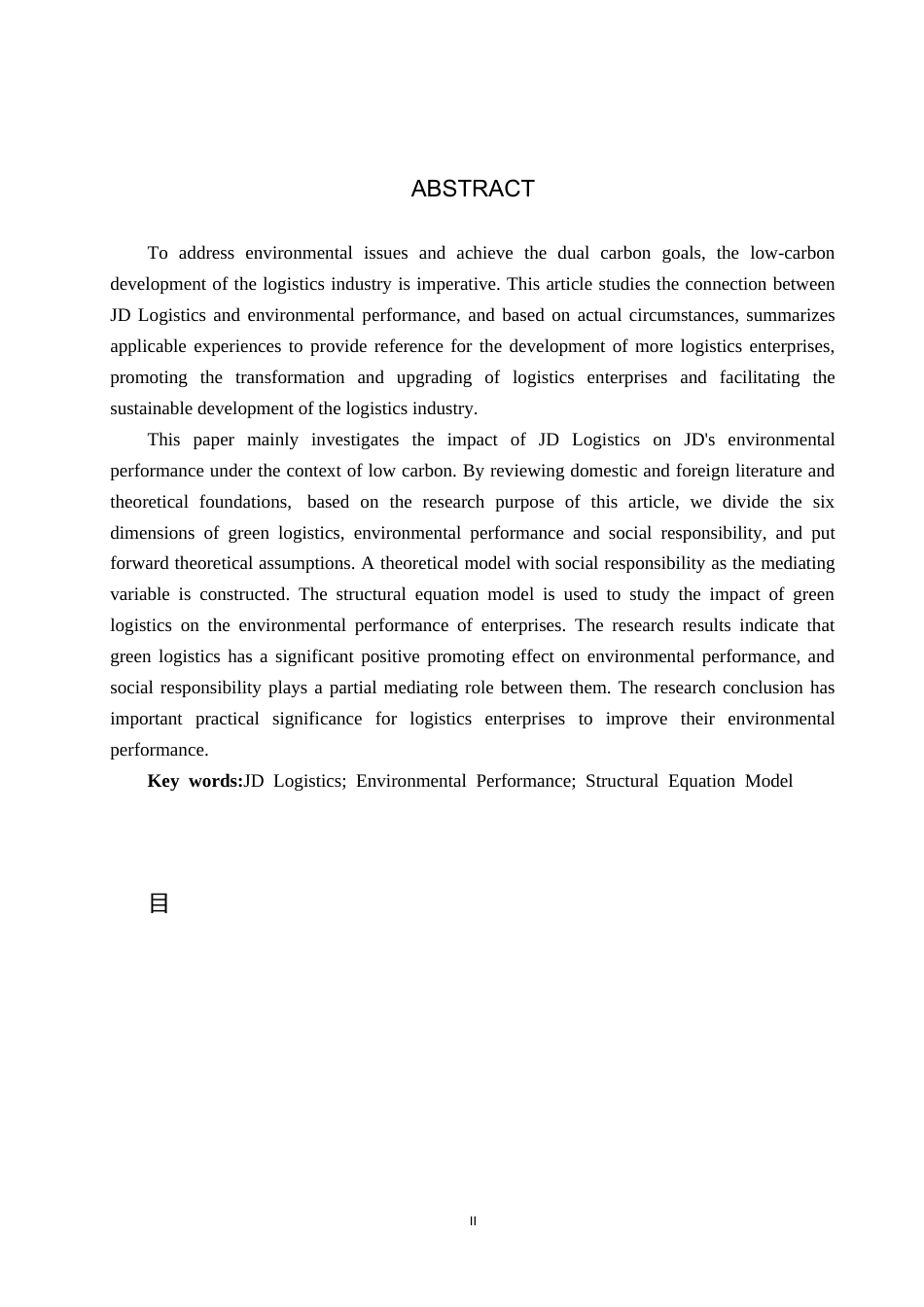 ABSTRACT

To address environmental issues and achieve the dual carbon goals, the low-carbon development of the logistics industry is imperative. This article studies the connection between JD Logistics and environmental performance, and based on actual circumstances, summarizes applicable experiences to provide reference for the development of more logistics enterprises, promoting the transformation and upgrading of logistics enterprises and facilitating the sustainable development of the logistics industry.

This paper mainly investigates the impact of JD Logistics on JD's environmental performance under the context of low carbon. By reviewing domestic and foreign literature and theoretical foundations, based on the research purpose of this article, we divide the six dimensions of green logistics, environmental performance and social responsibility, and put forward theoretical assumptions. A theoretical model with social responsibility as the mediating variable is constructed. The structural equation model is used to study the impact of green logistics on the environmental performance of enterprises. The research results indicate that green logistics has a significant positive promoting effect on environmental performance, and social responsibility plays a partial mediating role between them. The research conclusion has important practical significance for logistics enterprises to improve their environmental performance.

Key words:JD Logistics; Environmental Performance; Structural Equation Model

目

II